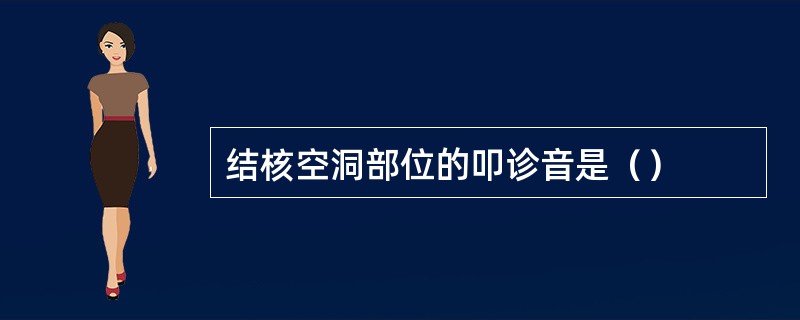 结核空洞部位的叩诊音是（）